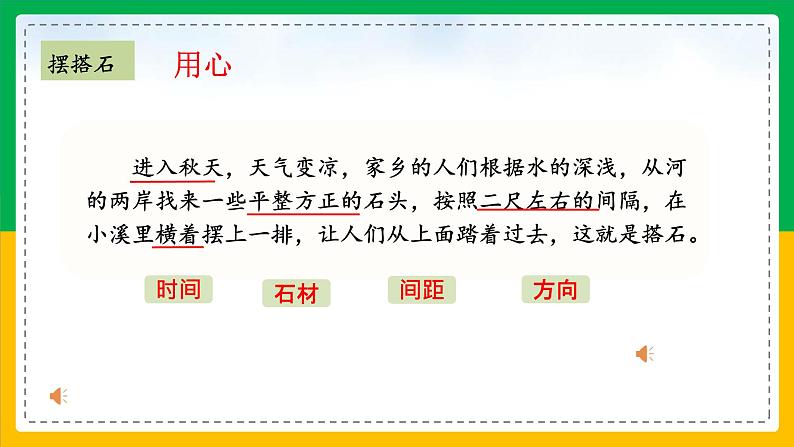 摆搭石

用心

进入秋天，天气变凉，家乡的人们根据水的深浅，从河的两岸找来一些平整方正的石头，按照二尺左右的间隔，在小溪里横着摆上一排，让人们从上面踏着过去，这就是搭石。

时间

石材

间距

方向